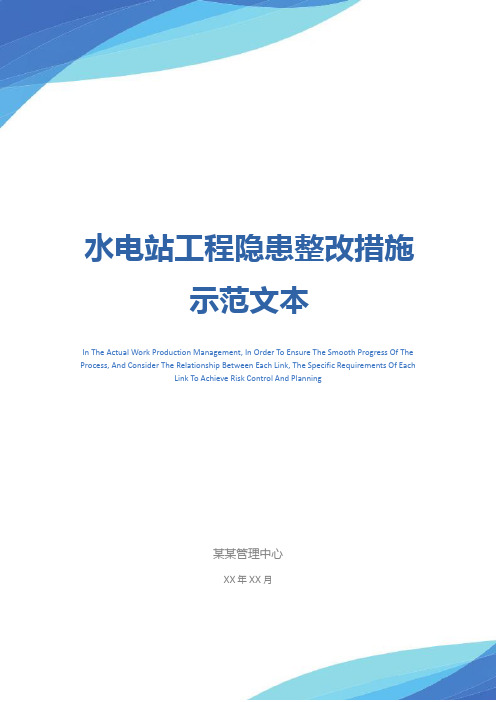 水电站工程隐患整改措施示范文本

In The Actual Work Production Management, In Order To Ensure The Smooth Progress Of The Process, And Consider The Relationship Between Each Link, The Specific Requirements Of Each Link To Achieve Risk Control And Planning

某某管理中心

XX 年 XX 月